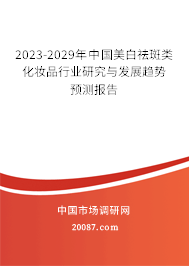 2023-2029年中国美白祛斑类化妆品行业研究与发展趋势预测报告

中国市场调研网

20087.com